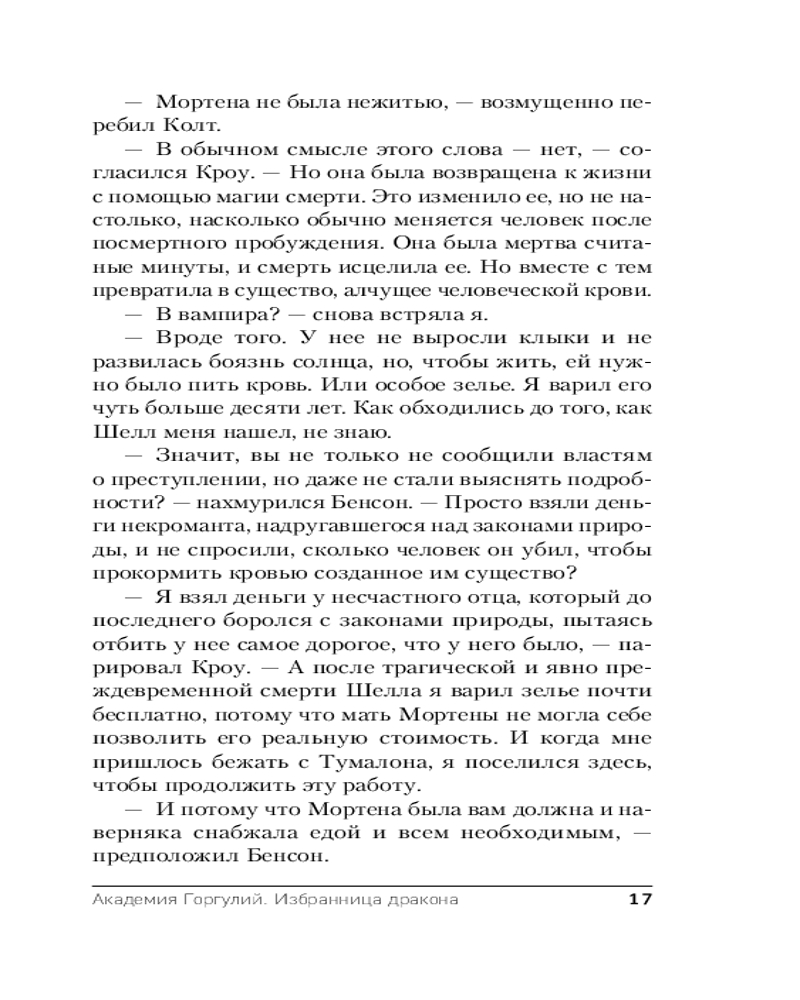 — Мортена не была нежитью, — возмущенно перебил Колт.

— В обычном смысле этого слова — нет, — согласился Кроу. — Но она была возвращена к жизни с помощью магии смерти. Это изменило ее, но не настолько, насколько обычно меняется человек после посмертного пробуждения. Она была мертва считаные минуты, и смерть исцелила ее. Но вместе с тем превратила в существо, алчущее человеческой крови.

— В вампира? — снова встряла я.

— Вроде того. У нее не выросли клыки и не развилась боязнь солнца, но, чтобы жить, ей нужно было пить кровь. Или особое зелье. Я варил его чуть больше десяти лет. Как обходились до того, как Шелл меня нашел, не знаю.

— Значит, вы не только не сообщили властям о преступлении, но даже не стали выяснять подробности? — нахмурился Бенсон. — Просто взяли деньги некроманта, надругавшегося над законами природы, и не спросили, сколько человек он убил, чтобы прокормить кровью созданное им существо?

— Я взял деньги у несчастного отца, который до последнего боролся с законами природы, пытаясь отбить у нее самое дорогое, что у него было, — парировал Кроу. — А после трагической и явно преждевременной смерти Шелла я варил зелье почти бесплатно, потому что мать Мортены не могла себе позволить его реальную стоимость. И когда мне пришлось бежать с Тумалона, я поселился здесь, чтобы продолжить эту работу.

— И потому что Мортена была вам должна и наверняка снабжала едой и всем необходимым, — предположил Бенсон.

Академия Горгулий. Избранница дракона 17